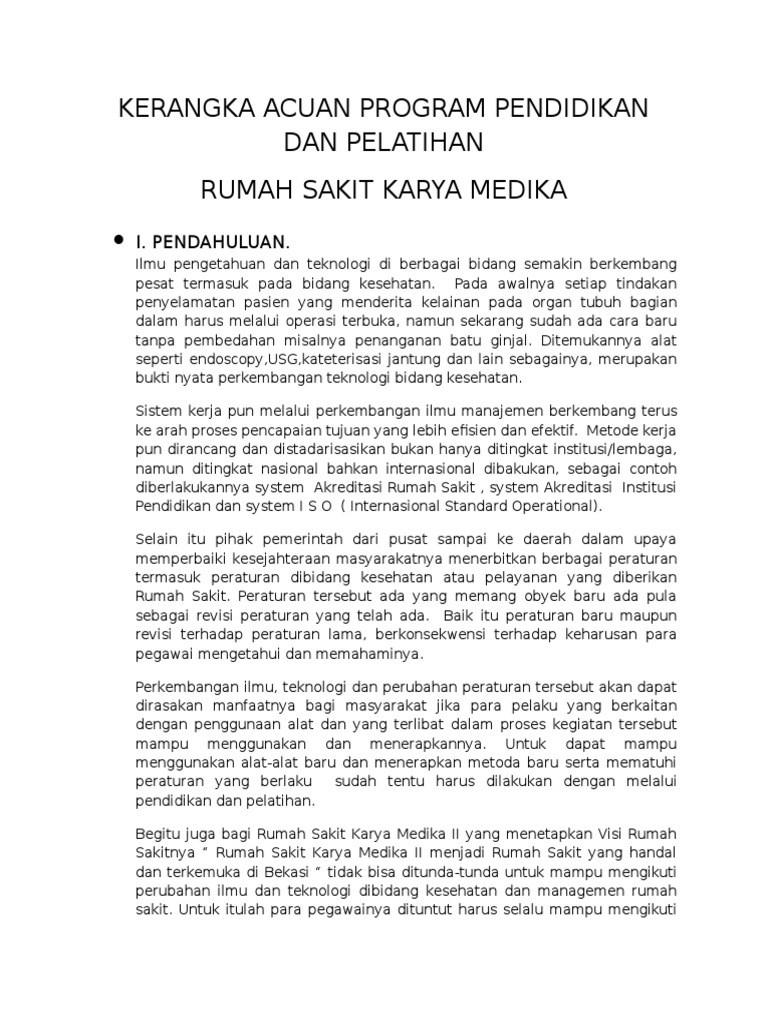 KERANGKA ACUAN PROGRAM PENDIDIKAN DAN PELATIHAN

RUMAH SAKIT KARYA MEDIKA

• I. PENDAHULUAN.

Ilmu pengetahuan dan teknologi di berbagai bidang semakin berkembang pesat termasuk pada bidang kesehatan. Pada awalnya setiap tindakan penyelamatan pasien yang menderita kelainan pada organ tubuh bagian dalam harus melalui operasi terbuka, namun sekarang sudah ada cara baru tanpa pembedahan misalnya penanganan batu ginjal. Ditemukannya alat seperti endoscopy,USG,kateterisasi jantung dan lain sebagainya, merupakan bukti nyata perkembangan teknologi bidang kesehatan.

Sistem kerja pun melalui perkembangan ilmu manajemen berkembang terus ke arah proses pencapaian tujuan yang lebih efisien dan efektif. Metode kerja pun dirancang dan distadarisasikan bukan hanya ditingkat institusi/lembaga, namun ditingkat nasional bahkan internasional dibakukan, sebagai contoh diberlakukannya system Akreditasi Rumah Sakit , system Akreditasi Institusi Pendidikan dan system I S O ( Internasional Standard Operational).

Selain itu pihak pemerintah dari pusat sampai ke daerah dalam upaya memperbaiki kesejahteraan masyarakatnya menerbitkan berbagai peraturan termasuk peraturan dibidang kesehatan atau pelayanan yang diberikan Rumah Sakit. Peraturan tersebut ada yang memang obyek baru ada pula sebagai revisi peraturan yang telah ada. Baik itu peraturan baru maupun revisi terhadap peraturan lama, berkonsekwensi terhadap keharusan para pegawai mengetahui dan memahaminya.

Perkembangan ilmu, teknologi dan perubahan peraturan tersebut akan dapat dirasakan manfaatnya bagi masyarakat jika para pelaku yang berkaitan dengan penggunaan alat dan yang terlibat dalam proses kegiatan tersebut mampu menggunakan dan menerapkannya. Untuk dapat mampu menggunakan alat-alat baru dan menerapkan metoda baru serta mematuhi peraturan yang berlaku sudah tentu harus dilakukan dengan melalui pendidikan dan pelatihan.

Begitu juga bagi Rumah Sakit Karya Medika II yang menetapkan Visi Rumah Sakitnya " Rumah Sakit Karya Medika II menjadi Rumah Sakit yang handal dan terkemuka di Bekasi " tidak bisa ditunda-tunda untuk mampu mengikuti perubahan ilmu dan teknologi dibidang kesehatan dan managemen rumah sakit. Untuk itulah para pegawainya dituntut harus selalu mampu mengikuti